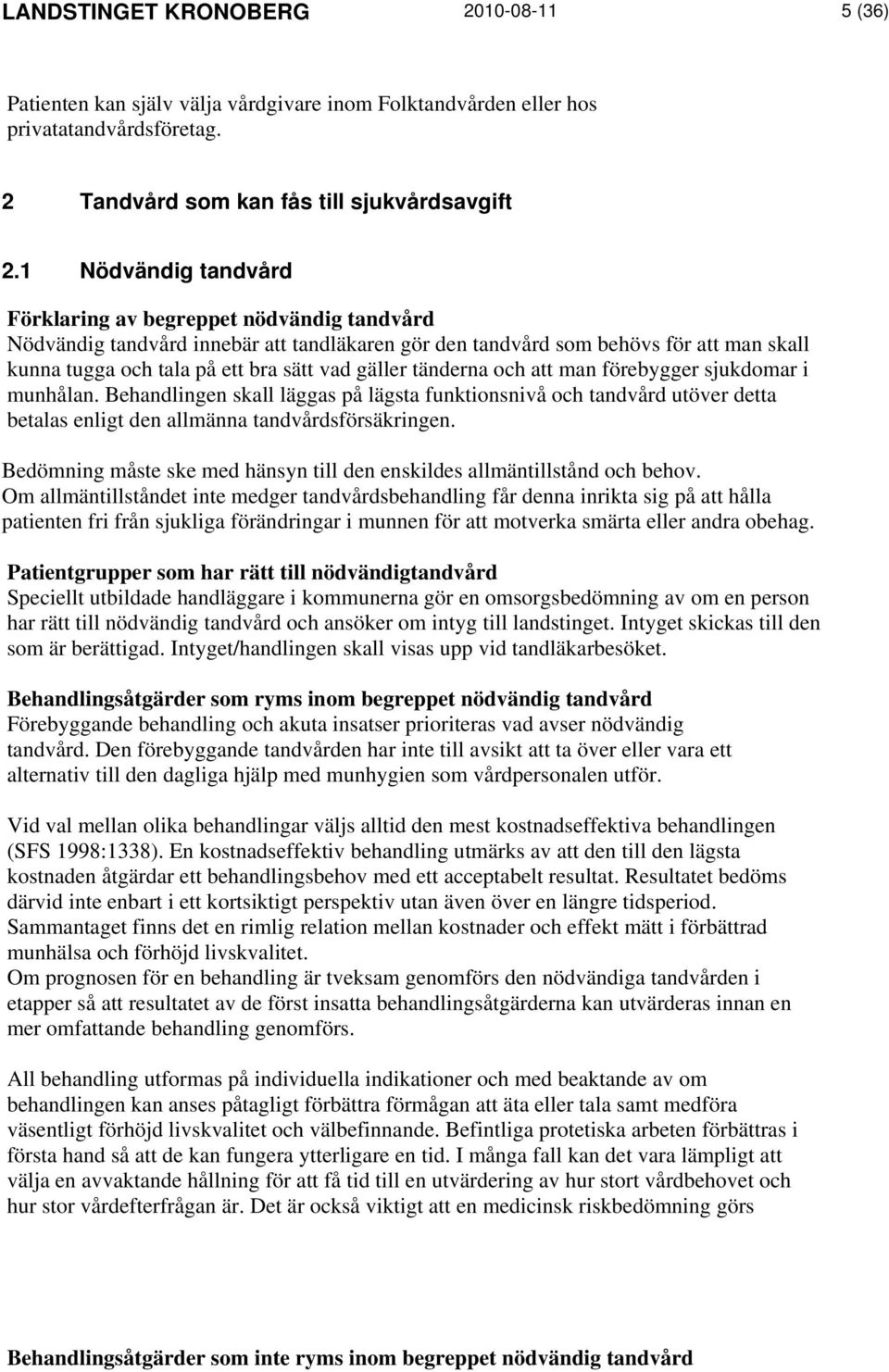 LANDSTINGET KRONOBERG 2010-08-11 5 (36)

Patienten kan själv välja vårdgivare inom Folktandvården eller hos privatatandvårdsföretag.

2 Tandvård som kan fås till sjukvårdsavgift

2.1 Nödvändig tandvård

Förklaring av begreppet nödvändig tandvård
Nödvändig tandvård innebär att tandläkaren gör den tandvård som behövs för att man skall kunna tugga och tala på ett bra sätt vad gäller tänderna och att man förebygger sjukdomar i munhålan. Behandlingen skall läggas på lägsta funktionsnivå och tandvård utöver detta betalas enligt den allmänna tandvårdsförsäkringen.

Bedömning måste ske med hänsyn till den enskildes allmäntillstånd och behov.
Om allmäntillståndet inte medger tandvårdsbehandling får denna inrikta sig på att hålla patienten fri från sjukliga förändringar i munnen för att motverka smärta eller andra obehag.

Patientgrupper som har rätt till nödvändigtandvård
Speciellt utbildade handläggare i kommunerna gör en omsorgsbedömning av om en person har rätt till nödvändig tandvård och ansöker om intyg till landstinget. Intyget skickas till den som är berättigad. Intyget/handlingen skall visas upp vid tandläkarbesöket.

Behandlingsåtgärder som ryms inom begreppet nödvändig tandvård
Förebyggande behandling och akuta insatser prioriteras vad avser nödvändig tandvård. Den förebyggande tandvården har inte till avsikt att ta över eller vara ett alternativ till den dagliga hjälp med munhygien som vårdpersonalen utför.

Vid val mellan olika behandlingar väljs alltid den mest kostnadseffektiva behandlingen (SFS 1998:1338). En kostnadseffektiv behandling utmärks av att den till den lägsta kostnaden åtgärdar ett behandlingsbehov med ett acceptabelt resultat. Resultatet bedöms därvid inte enbart i ett kortsiktigt perspektiv utan även över en längre tidsperiod. Sammantaget finns det en rimlig relation mellan kostnader och effekt mätt i förbättrad munhälsa och förhöjd livskvalitet.
Om prognosen för en behandling är tveksam genomförs den nödvändiga tandvården i etapper så att resultatet av de först insatta behandlingsåtgärderna kan utvärderas innan en mer omfattande behandling genomförs.

All behandling utformas på individuella indikationer och med beaktande av om behandlingen kan anses påtagligt förbättra förmågan att äta eller tala samt medföra väsentligt förhöjd livskvalitet och välbefinnande. Befintliga protetiska arbeten förbättras i första hand så att de kan fungera ytterligare en tid. I många fall kan det vara lämpligt att välja en avvaktande hållning för att få tid till en utvärdering av hur stort vårdbehovet och hur stor vårdefterfrågan är. Det är också viktigt att en medicinsk riskbedömning görs

Behandlingsåtgärder som inte ryms inom begreppet nödvändig tandvård